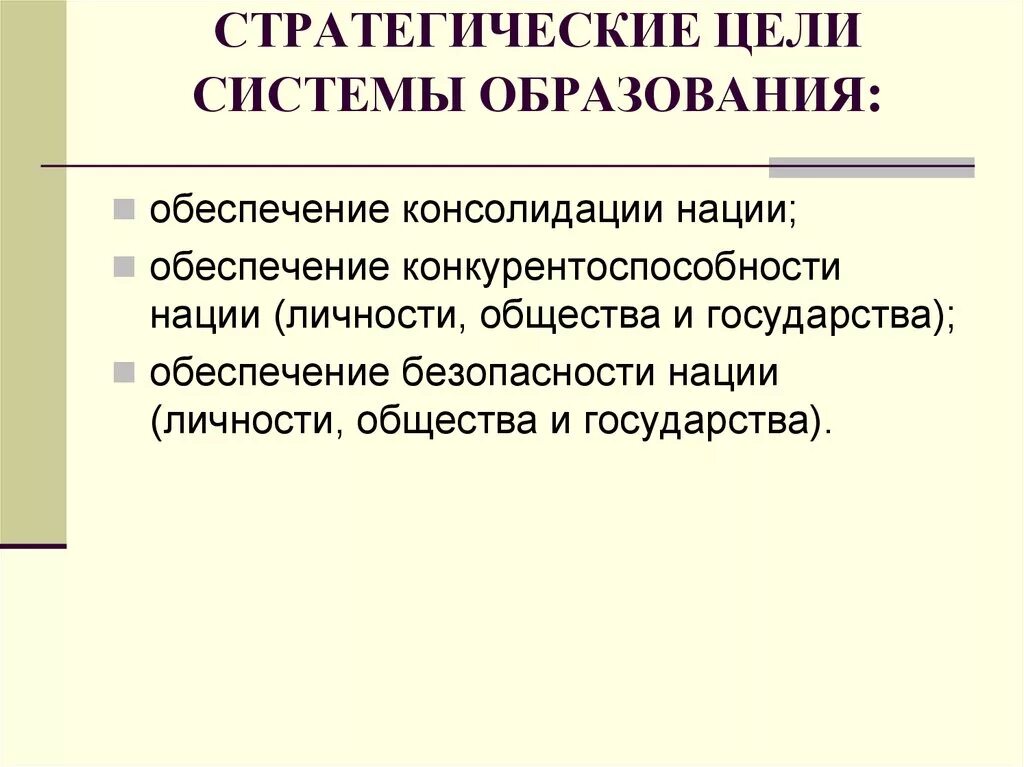 СТРАТЕГИЧЕСКИЕ ЦЕЛИ СИСТЕМЫ ОБРАЗОВАНИЯ:

обеспечение консолидации нации;

обеспечение конкурентоспособности нации (личности, общества и государства);

обеспечение безопасности нации (личности, общества и государства).